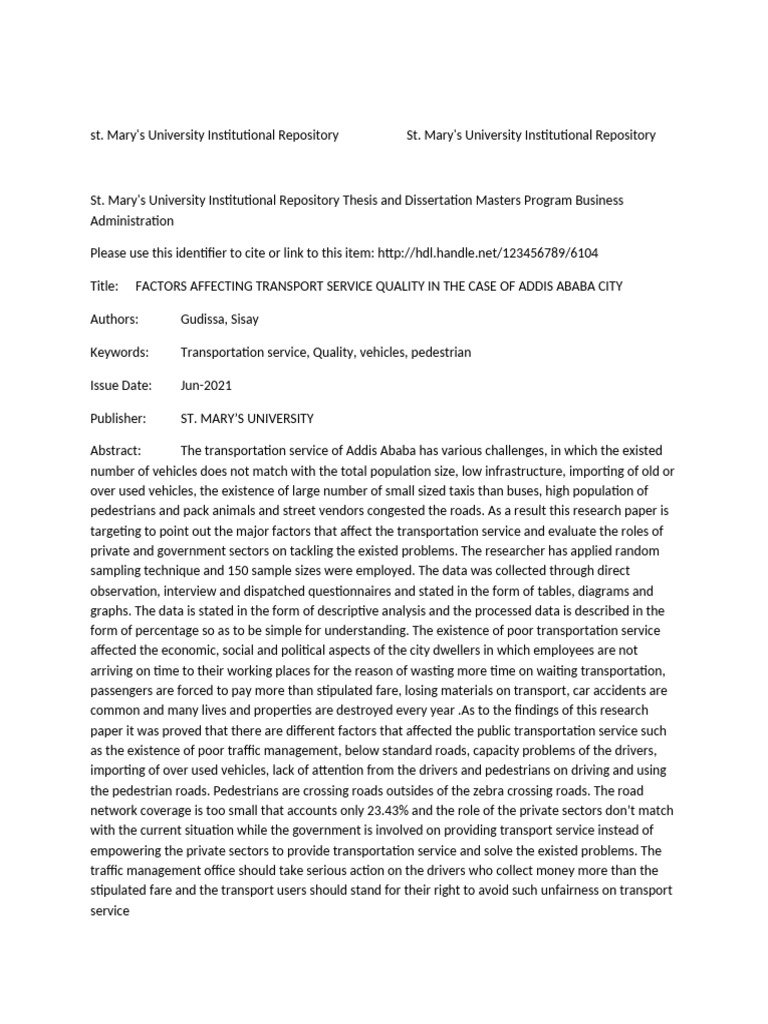 st. Mary's University Institutional Repository St. Mary's University Institutional Repository

St. Mary's University Institutional Repository Thesis and Dissertation Masters Program Business Administration

Please use this identifier to cite or link to this item: http://hdl.handle.net/123456789/6104

Title: FACTORS AFFECTING TRANSPORT SERVICE QUALITY IN THE CASE OF ADDIS ABABA CITY

Authors: Gudissa, Sisay

Keywords: Transportation service, Quality, vehicles, pedestrian

Issue Date: Jun-2021

Publisher: ST. MARY'S UNIVERSITY

Abstract: The transportation service of Addis Ababa has various challenges, in which the existed number of vehicles does not match with the total population size, low infrastructure, importing of old or over used vehicles, the existence of large number of small sized taxis than buses, high population of pedestrians and pack animals and street vendors congested the roads. As a result this research paper is targeting to point out the major factors that affect the transportation service and evaluate the roles of private and government sectors on tackling the existed problems. The researcher has applied random sampling technique and 150 sample sizes were employed. The data was collected through direct observation, interview and dispatched questionnaires and stated in the form of tables, diagrams and graphs. The data is stated in the form of descriptive analysis and the processed data is described in the form of percentage so as to be simple for understanding. The existence of poor transportation service affected the economic, social and political aspects of the city dwellers in which employees are not arriving on time to their working places for the reason of wasting more time on waiting transportation, passengers are forced to pay more than stipulated fare, losing materials on transport, car accidents are common and many lives and properties are destroyed every year .As to the findings of this research paper it was proved that there are different factors that affected the public transportation service such as the existence of poor traffic management, below standard roads, capacity problems of the drivers, importing of over used vehicles, lack of attention from the drivers and pedestrians on driving and using the pedestrian roads. Pedestrians are crossing roads outsides of the zebra crossing roads. The road network coverage is too small that accounts only 23.43% and the role of the private sectors don't match with the current situation while the government is involved on providing transport service instead of empowering the private sectors to provide transportation service and solve the existed problems. The traffic management office should take serious action on the drivers who collect money more than the stipulated fare and the transport users should stand for their right to avoid such unfairness on transport service